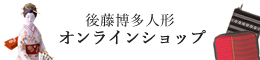 後藤博多人形
オンラインショップ